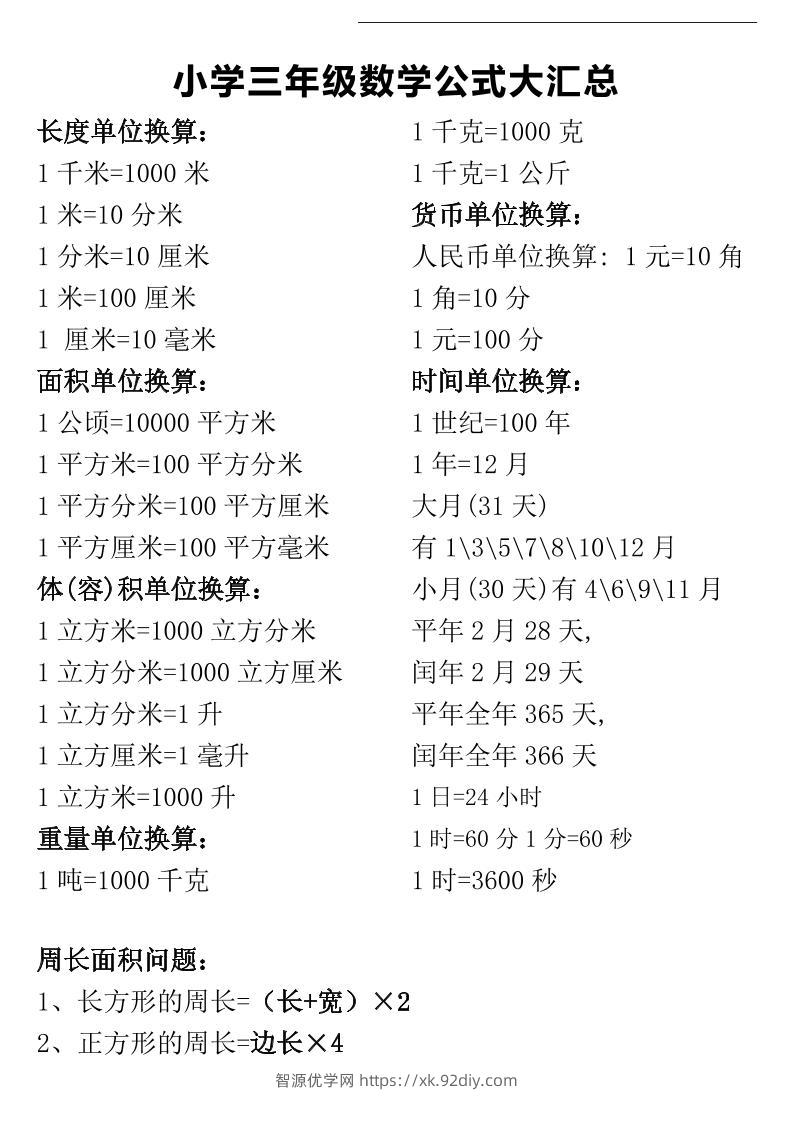 小学三年级数学公式大汇总

长度单位换算:
1 千米=1000 米
1 米=10 分米
1 分米=10 厘米
1 米=100 厘米
1 厘米=10 毫米

面积单位换算:
1 公顷=10000 平方米
1 平方米=100 平方分米
1 平方分米=100 平方厘米
1 平方厘米=100 平方毫米

体(容)积单位换算:
1 立方米=1000 立方分米
1 立方分米=1000 立方厘米
1 立方分米=1 升
1 立方厘米=1 毫升
1 立方米=1000 升

重量单位换算:
1 吨=1000 千克
1 千克=1000 克
1 千克=1 公斤

货币单位换算:
人民币单位换算: 1 元=10 角
1 角=10 分
1 元=100 分

时间单位换算:
1 世纪=100 年
1 年=12 月
大月(31 天)
有 1\3\5\7\8\10\12 月
小月(30 天)有 4\6\9\11 月
平年 2 月 28 天,
闰年 2 月 29 天
平年全年 365 天,
闰年全年 366 天
1 日=24 小时
1 时=60 分 1 分=60 秒
1 时=3600 秒

周长面积问题:
1、长方形的周长=(长+宽)×2
2、正方形的周长=边长×4

智源优学网 https://xk.92diy.com